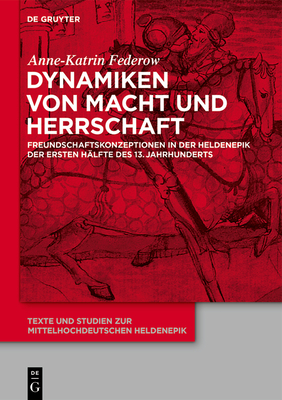 DE GRUYTER

Anne-Katrin Federow

DYNAMIKEN VON MACHT UND HERRSCHAFT

FREUNDSCHAFTSKONZEPTIONEN IN DER HELDENEPIK DER ERSTEN HÄLFTE DES 13. JAHRHUNDERTS

TEXTE UND STUDIEN ZUR MITTELHOCHDEUTSCHEN HELDENEPIK

DE G